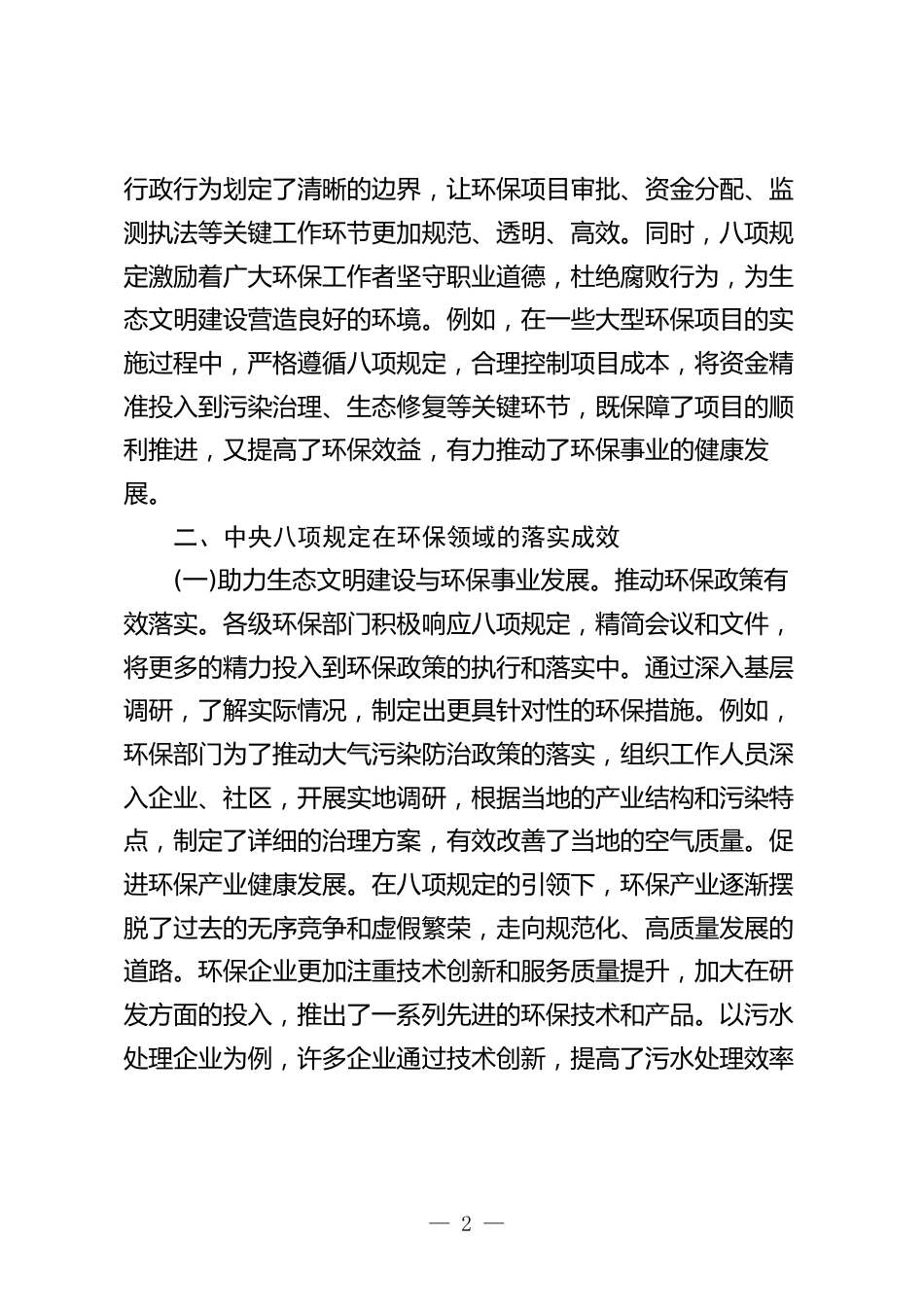 行政行为划定了清晰的边界，让环保项目审批、资金分配、监测执法等关键工作环节更加规范、透明、高效。同时，八项规定激励着广大环保工作者坚守职业道德，杜绝腐败行为，为生态文明建设营造良好的环境。例如，在一些大型环保项目的实施过程中，严格遵循八项规定，合理控制项目成本，将资金精准投入到污染治理、生态修复等关键环节，既保障了项目的顺利推进，又提高了环保效益，有力推动了环保事业的健康发展。

二、中央八项规定在环保领域的落实成效

(一)助力生态文明建设与环保事业发展。推动环保政策有效落实。各级环保部门积极响应八项规定，精简会议和文件，将更多的精力投入到环保政策的执行和落实中。通过深入基层调研，了解实际情况，制定出更具针对性的环保措施。例如，环保部门为了推动大气污染防治政策的落实，组织工作人员深入企业、社区，开展实地调研，根据当地的产业结构和污染特点，制定了详细的治理方案，有效改善了当地的空气质量。促进环保产业健康发展。在八项规定的引领下，环保产业逐渐摆脱了过去的无序竞争和虚假繁荣，走向规范化、高质量发展的道路。环保企业更加注重技术创新和服务质量提升，加大在研发方面的投入，推出了一系列先进的环保技术和产品。以污水处理企业为例，许多企业通过技术创新，提高了污水处理效率

— 2 —